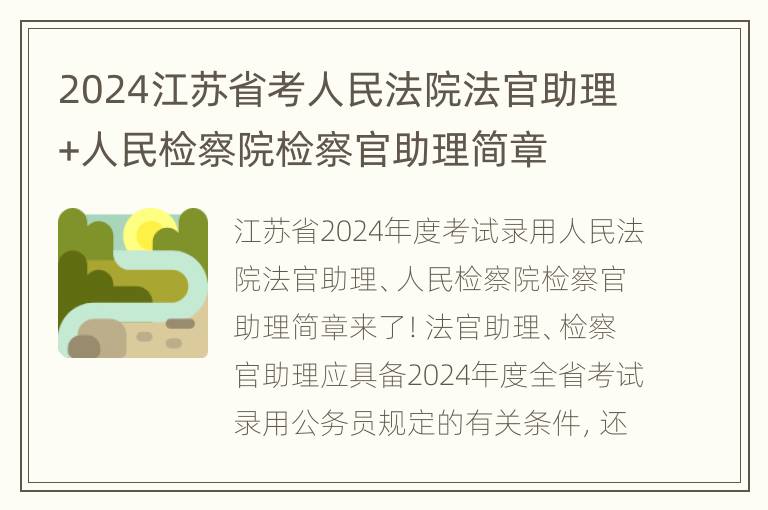 2024江苏省考人民法院法官助理+人民检察院检察官助理简章

江苏省2024年度考试录用人民法院法官助理、人民检察院检察官助理简章来了！法官助理、检察官助理应具备2024年度全省考试录用公务员规定的有关条件，还